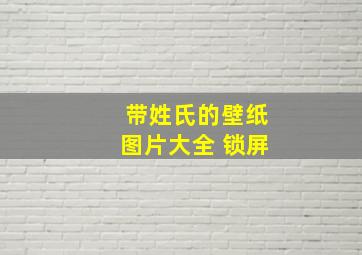 带姓氏的壁纸
图片大全 锁屏